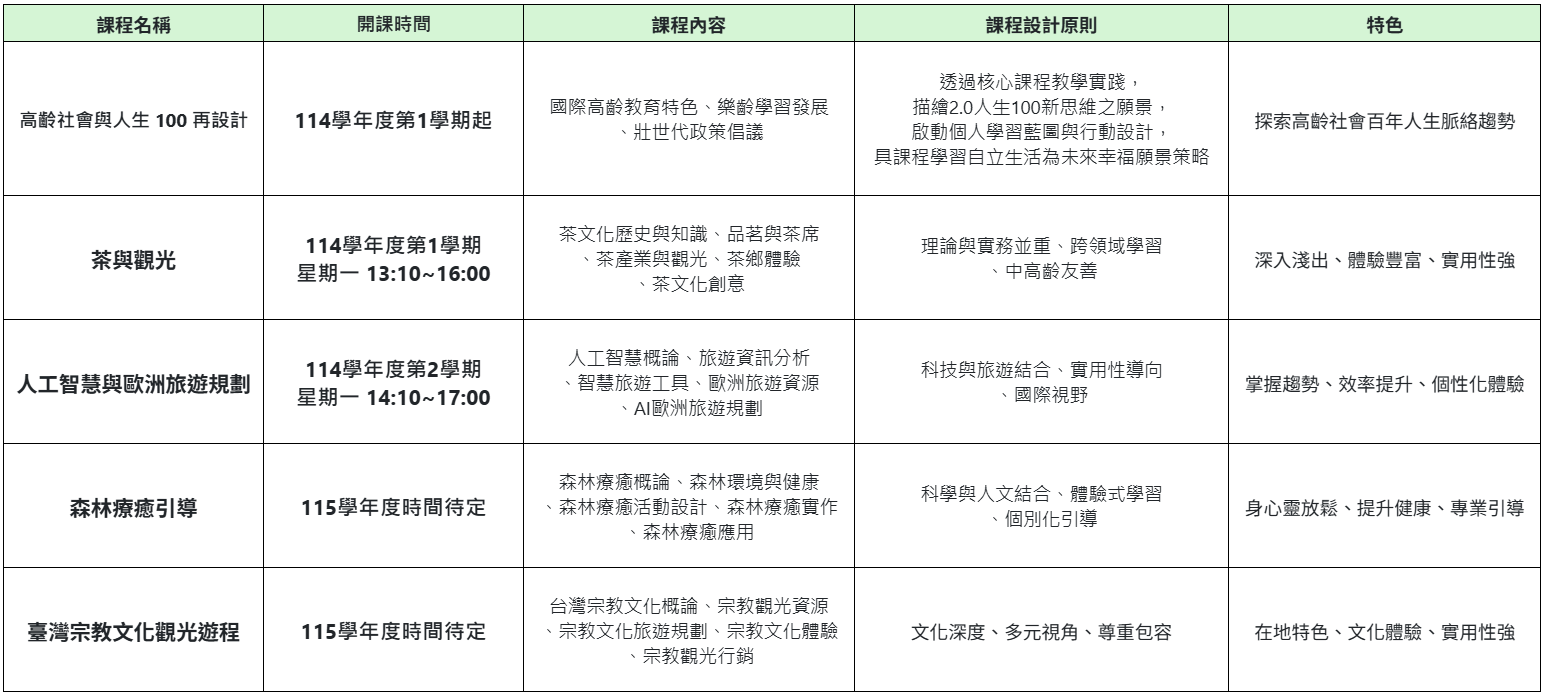 | 課程名稱 | 開課時間 | 課程內容 | 課程設計原則 | 特色 |
|---|---|---|---|---|
| 高齡社會與人生 100 再設計 | 114學年度第1學期起 | 國際高齡教育特色、樂齡學習發展、壯世代政策倡議 | 透過核心課程教學實踐，描繪2.0人生100新思維之願景，啟動個人學習藍圖與行動設計，具課程學習自立生活為未來幸福願景策略 | 探索高齡社會百年人生脈絡趨勢 |
| 茶與觀光 | 114學年度第1學期 星期一 13:10~16:00 | 茶文化歷史與知識、品茗與茶席、茶產業與觀光、茶鄉體驗、茶文化創意 | 理論與實務並重、跨領域學習、中高齡友善 | 深入淺出、體驗豐富、實用性強 |
| 人工智慧與歐洲旅遊規劃 | 114學年度第2學期 星期一 14:10~17:00 | 人工智慧概論、旅遊資訊分析、智慧旅遊工具、歐洲旅遊資源、AI歐洲旅遊規劃 | 科技與旅遊結合、實用性導向、國際視野 | 掌握趨勢、效率提升、個性化體驗 |
| 森林療癒引導 | 115學年度時間待定 | 森林療癒概論、森林環境與健康、森林療癒活動設計、森林療癒實作、森林療癒應用 | 科學與人文結合、體驗式學習、個別化引導 | 身心靈放鬆、提升健康、專業引導 |
| 臺灣宗教文化觀光遊程 | 115學年度時間待定 | 台灣宗教文化概論、宗教觀光資源、宗教文化旅遊規劃、宗教文化體驗、宗教觀光行銷 | 文化深度、多元視角、尊重包容 | 在地特色、文化體驗、實用性強 |